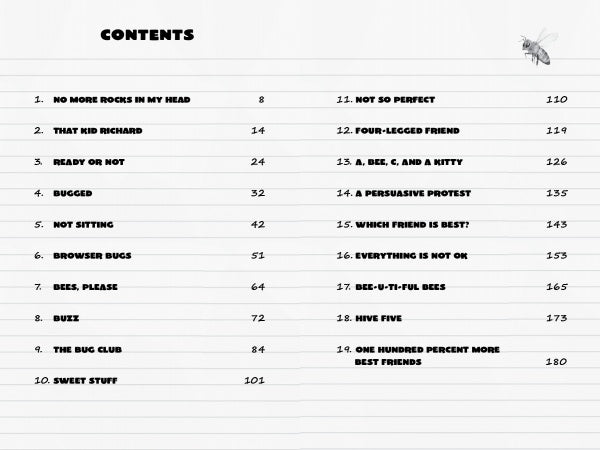 CONTENTS

1. NO MORE ROCKS IN MY HEAD 8

2. THAT KID RICHARD 14

3. READY OR NOT 24

4. BUGGED 32

5. NOT SITTING 42

6. BROWSER BUGS 51

7. BEES, PLEASE 64

8. BUZZ 72

9. THE BUG CLUB 84

10. SWEET STUFF 101

11. NOT SO PERFECT 110

12. FOUR-LEGGED FRIEND 119

13. A, BEE, C, AND A KITTY 126

14. A PERSUASIVE PROTEST 135

15. WHICH FRIEND IS BEST? 143

16. EVERYTHING IS NOT OK 153

17. BEE-U-TI-FUL BEES 165

18. HIVE FIVE 173

19. ONE HUNDRED PERCENT MORE BEST FRIENDS 180